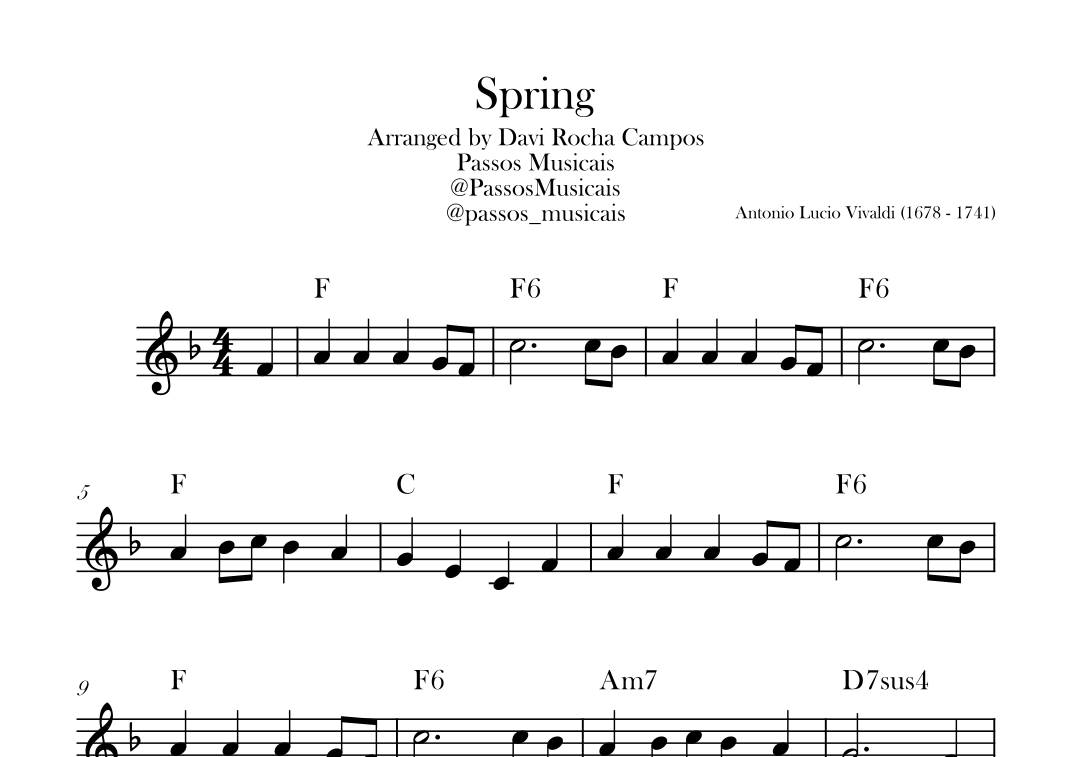 Spring

Arranged by Davi Rocha Campos
Passos Musicais
@PassosMusicais
@passos_musicais

Antonio Lucio Vivaldi (1678 - 1741)

F F6 F F6

5
F C F F6

9
F F6 Am7 D7sus4